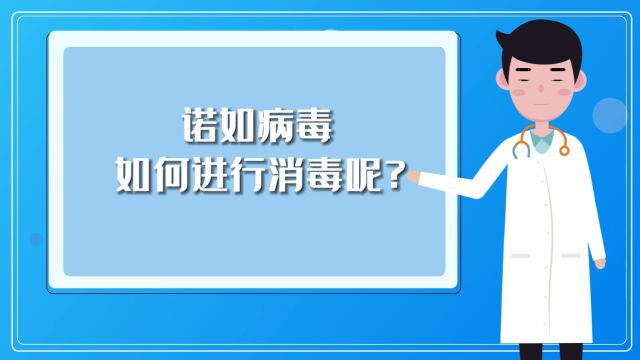 诺如病毒
如何进行消毒呢？